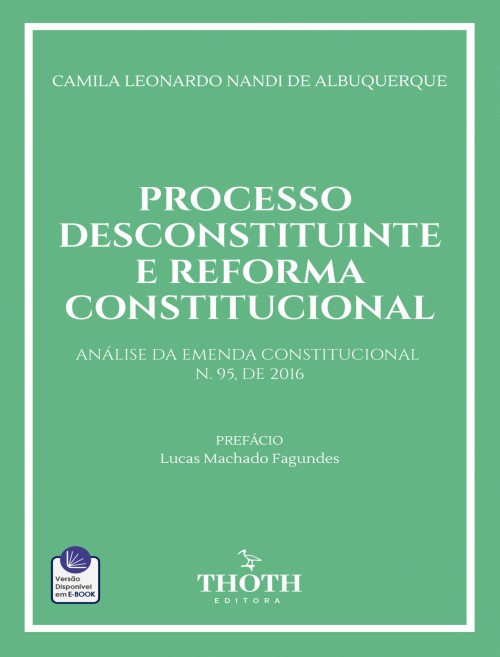 CAMILA LEONARDO NANDI DE ALBUQUERQUE

PROCESSO DESCONSTITUINTE E REFORMA CONSTITUCIONAL

ANÁLISE DA EMENDA CONSTITUCIONAL N. 95, DE 2016

PREFÁCIO
Lucas Machado Fagundes

Versão Disponível em E-BOOK

THOTH
EDITORA